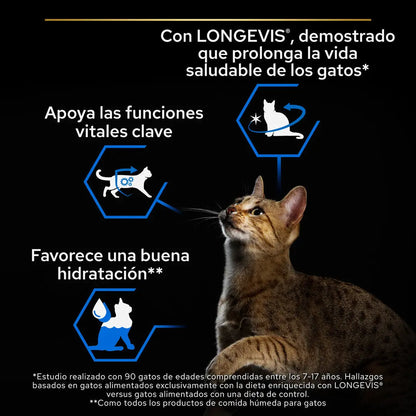 Con LONGEVIS®, demostrado que prolonga la vida saludable de los gatos*

Apoya las funciones vitales clave

Favorece una buena hidratación**

*Estudio realizado con 90 gatos de edades comprendidas entre los 7-17 años. Hallazgos basados en gatos alimentados exclusivamente con la dieta enriquecida con LONGEVIS® versus gatos alimentados con una dieta de control.
**Como todos los productos de comida húmeda para gatos